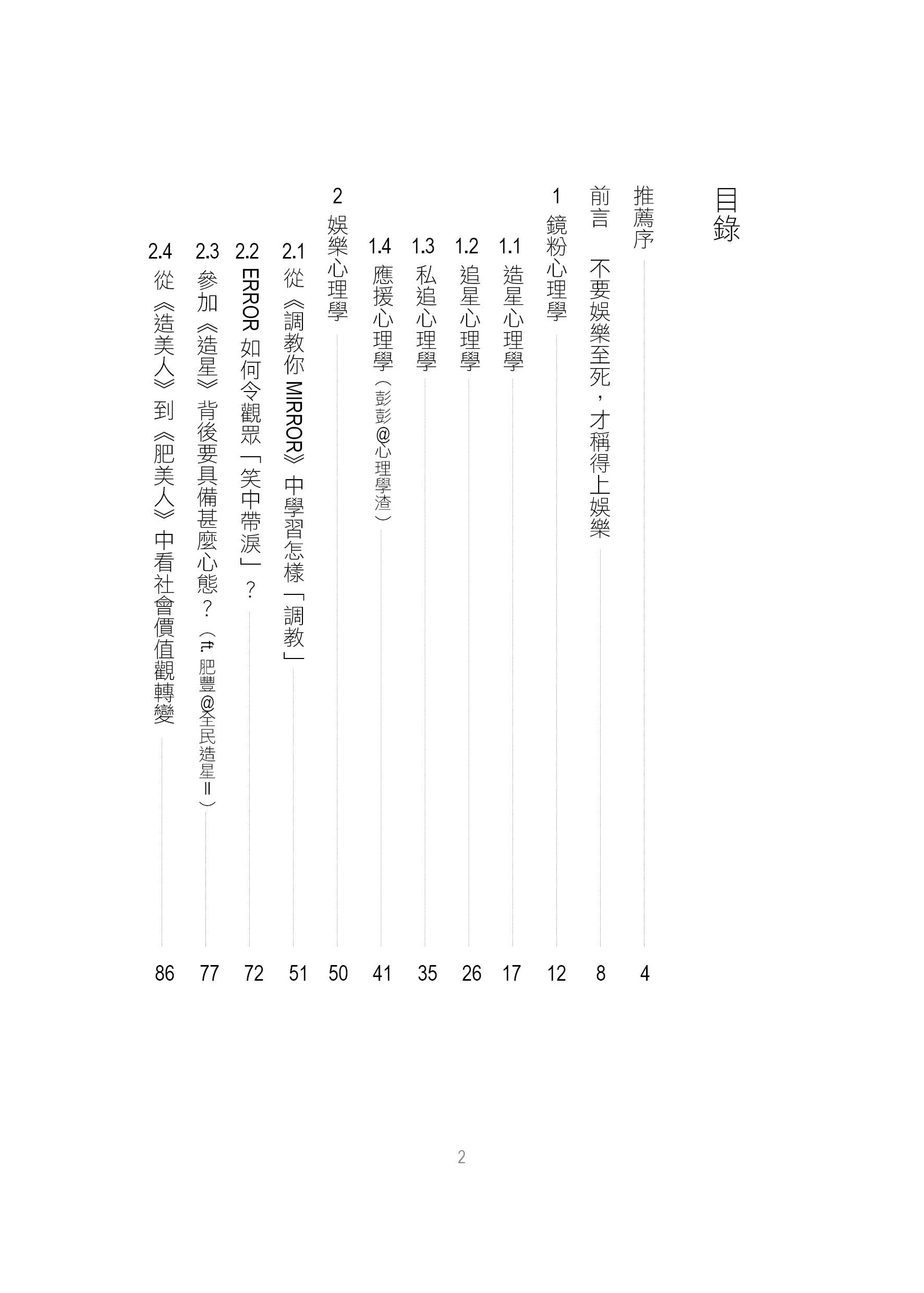 目錄

推薦序 4

前言　不要娛樂至死，才稱得上娛樂 8

1 鏡粉心理學 12

1.1 造星心理學 17

1.2 追星心理學 26

1.3 私追心理學 35

1.4 應援心理學（彭彭@心理學渣） 41

2 娛樂心理學 50

2.1 從《調教你 MIRROR》中學習怎樣「調教」 51

2.2 ERROR 如何令觀眾「笑中帶淚」？ 72

2.3 參加《造星》背後要具備甚麼心態？（ft. 肥豐@全民造星 II） 77

2.4 從《造美人》到《肥美人》中看社會價值觀轉變 86

2